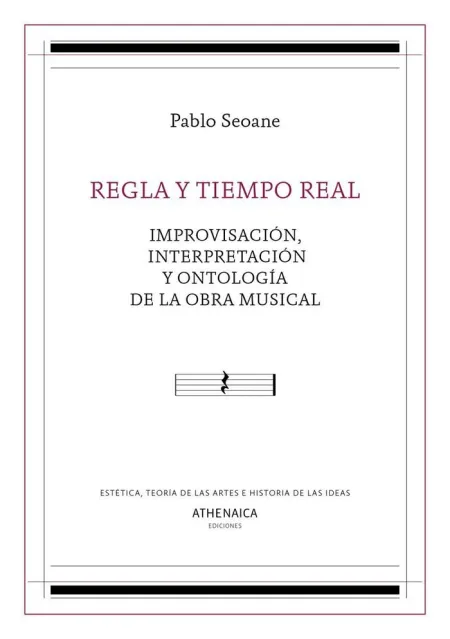 Pablo Seoane

REGLA Y TIEMPO REAL

IMPROVISACIÓN,
INTERPRETACIÓN
Y ONTOLOGÍA
DE LA OBRA MUSICAL

ESTÉTICA, TEORÍA DE LAS ARTES E HISTORIA DE LAS IDEAS

ATHENAICA
EDICIONES